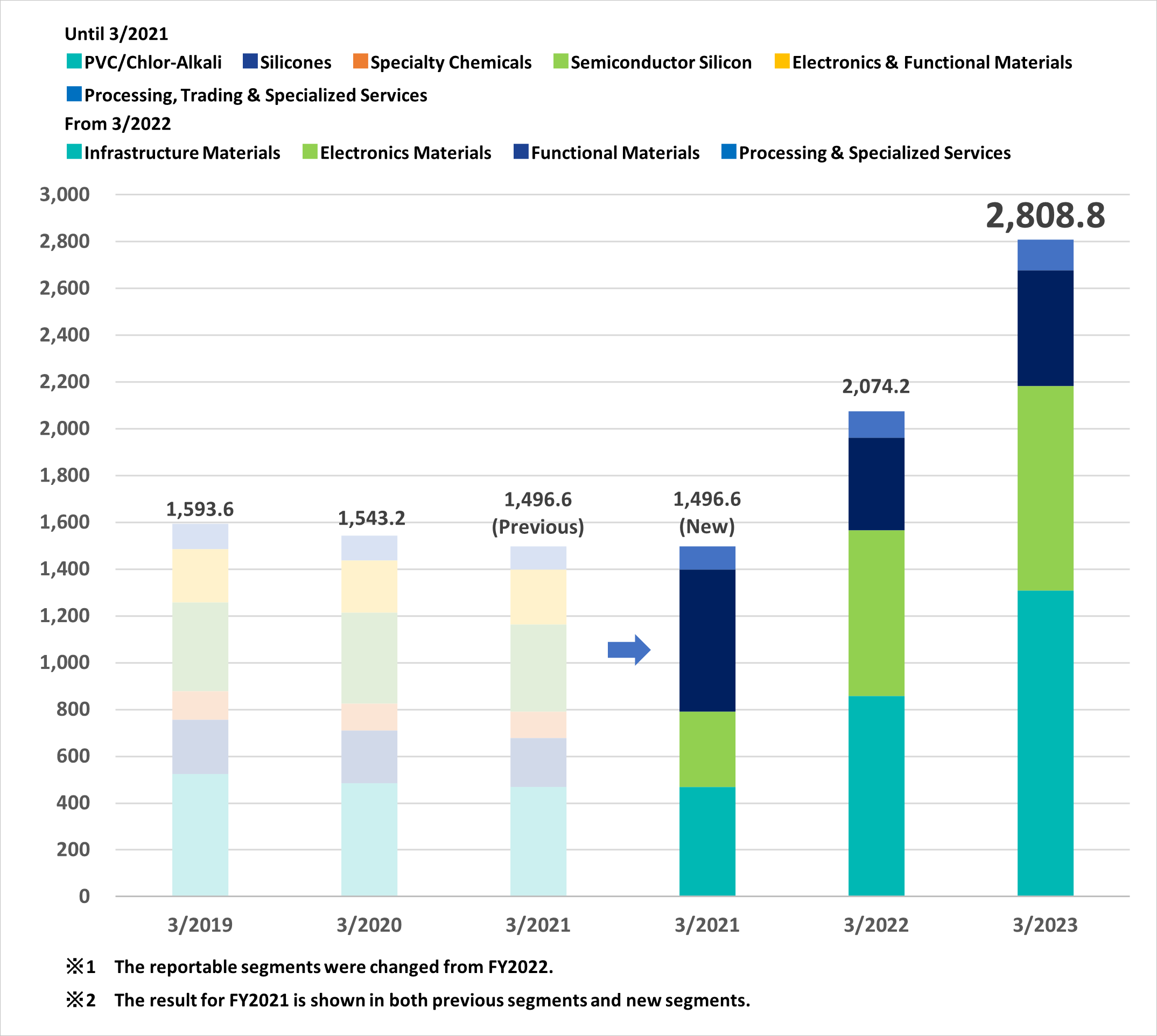 Until 3/2021
PVC/Chlor-Alkali Silicones Specialty Chemicals Semiconductor Silicon Electronics & Functional Materials
Processing, Trading & Specialized Services
From 3/2022
Infrastructure Materials Electronics Materials Functional Materials Processing & Specialized Services

3,000
2,800
2,600
2,400
2,200
2,000
1,800
1,600
1,400
1,200
1,000
800
600
400
200
0

1,593.6
1,543.2
1,496.6 (Previous)
1,496.6 (New)
2,074.2
2,808.8

3/2019 3/2020 3/2021 3/2021 3/2022 3/2023

※1 The reportable segments were changed from FY2022.
※2 The result for FY2021 is shown in both previous segments and new segments.